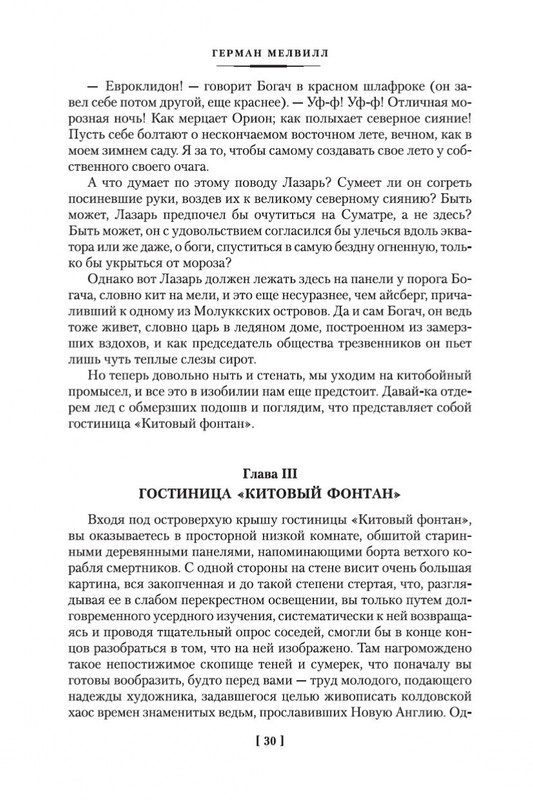 ГЕРМАН МЕЛВИЛЛ

— Евроклидон! — говорит Богач в красном шлафроке (он завел себе потом другой, еще краснее). — Уф-ф! Уф-ф! Отличная морозная ночь! Как мерцает Орион; как полыхает северное сияние! Пусть себе болтают о нескончаемом восточном лете, вечном, как в моем зимнем саду. Я за то, чтобы самому создавать свое лето у собственного своего очага.

А что думает по этому поводу Лазарь? Сумеет ли он согреть посиневшие руки, воздев их к великому северному сиянию? Быть может, Лазарь предпочел бы очутиться на Суматре, а не здесь? Быть может, он с удовольствием согласился бы улечься вдоль экватора или же даже, о боги, спуститься в самую бездну огненную, только бы укрыться от мороза?

Однако вот Лазарь должен лежать здесь на панели у порога Богача, словно кит на мели, и это еще несуразнее, чем айсберг, причаливший к одному из Молуккских островов. Да и сам Богач, он ведь тоже живет, словно царь в ледяном доме, построенном из замерзших вздохов, и как председатель общества трезвенников он пьет лишь чуть теплые слезы сирот.

Но теперь довольно ныть и стенать, мы уходим на китобойный промысел, и все это в изобилии нам еще предстоит. Давай-ка отдерем лед с обмерзших подошв и поглядим, что представляет собой гостиница «Китовый фонтан».

Глава III
ГОСТИНИЦА «КИТОВЫЙ ФОНТАН»

Входя под островерхую крышу гостиницы «Китовый фонтан», вы оказываетесь в просторной низкой комнате, обшитой старинными деревянными панелями, напоминающими борта ветхого корабля смертников. С одной стороны на стене висит очень большая картина, вся закопченная и до такой степени стертая, что, разглядывая ее в слабом перекрестном освещении, вы только путем долговременного усердного изучения, систематически к ней возвращаясь и проводя тщательный опрос соседей, смогли бы в конце концов разобраться в том, что на ней изображено. Там нагромождено такое непостижимое скопище теней и сумерек, что поначалу вы готовы вообразить, будто перед вами — труд молодого, подающего надежды художника, задавшегося целью живописать колдовской хаос времен знаменитых ведьм, прославивших Новую Англию. Од-

[ 30 ]